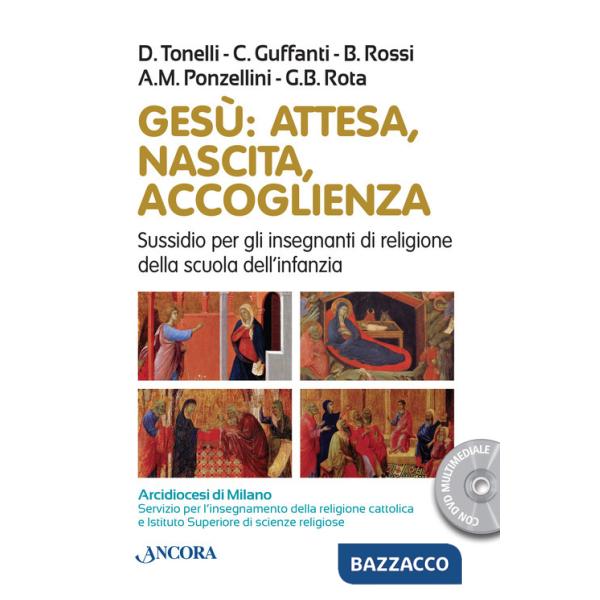 D. Tonelli - C. Guffanti - B. Rossi
A.M. Ponzellini - G.B. Rota

GESÙ: ATTESA, NASCITA, ACCOGLIENZA

Sussidio per gli insegnanti di religione della scuola dell'infanzia

CON DVD MULTIMEDIALE

Arcidiocesi di Milano
Servizio per l'insegnamento della religione cattolica e Istituto Superiore di scienze religiose

ANCORA

BAZZACCO